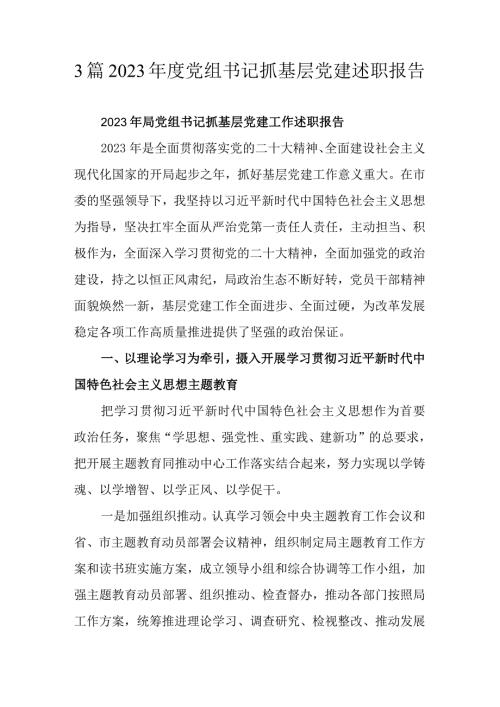 3篇2023年度党组书记抓基层党建述职报告

2023年局党组书记抓基层党建工作述职报告

2023年是全面贯彻落实党的二十大精神、全面建设社会主义现代化国家的开局起步之年，抓好基层党建工作意义重大。在市委的坚强领导下，我坚持以习近平新时代中国特色社会主义思想为指导，坚决扛牢全面从严治党第一责任人责任，主动担当、积极作为，全面深入学习贯彻党的二十大精神，全面加强党的政治建设，持之以恒正风肃纪，局政治生态不断好转，党员干部精神面貌焕然一新，基层党建工作全面进步、全面过硬，为改革发展稳定各项工作高质量推进提供了坚强的政治保证。

一、以理论学习为牵引，摄入开展学习贯彻习近平新时代中国特色社会主义思想主题教育

把学习贯彻习近平新时代中国特色社会主义思想作为首要政治任务，聚焦“学思想、强党性、重实践、建新功”的总要求，把开展主题教育同推动中心工作落实结合起来，努力实现以学铸魂、以学增智、以学正风、以学促干。

一是加强组织推动。认真学习领会中央主题教育工作会议和省、市主题教育动员部署会议精神，组织制定局主题教育工作方案和读书班实施方案，成立领导小组和综合协调等工作小组，加强主题教育动员部署、组织推动、检查督办，推动各部门按照局工作方案，统筹推进理论学习、调查研究、检视整改、推动发展